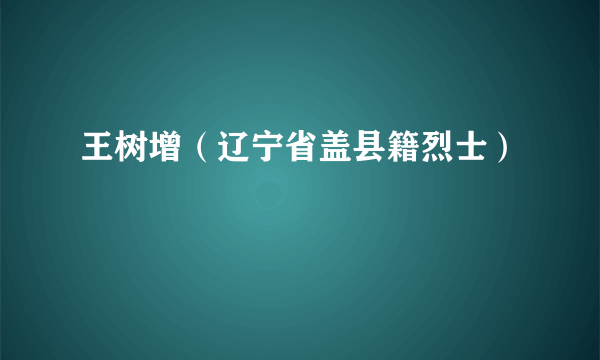 王树增（辽宁省盖县籍烈士）